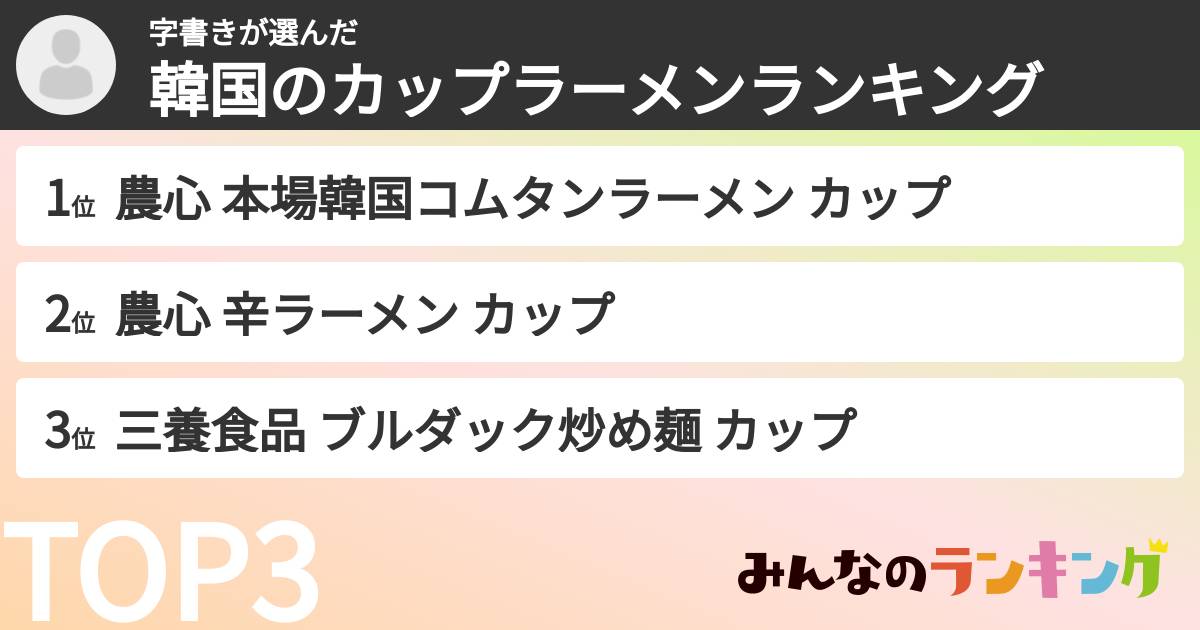 字書きが選んだ
韓国のカップラーメンランキング

1位 農心 本場韓国コムタンラーメン カップ

2位 農心 辛ラーメン カップ

3位 三養食品 ブルダック炒め麺 カップ

TOP3

みんなのランキング